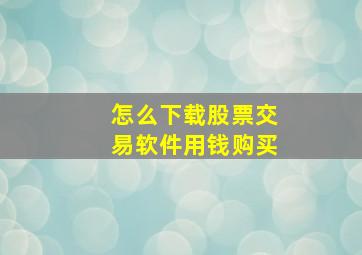 怎么下载股票交易软件用钱购买